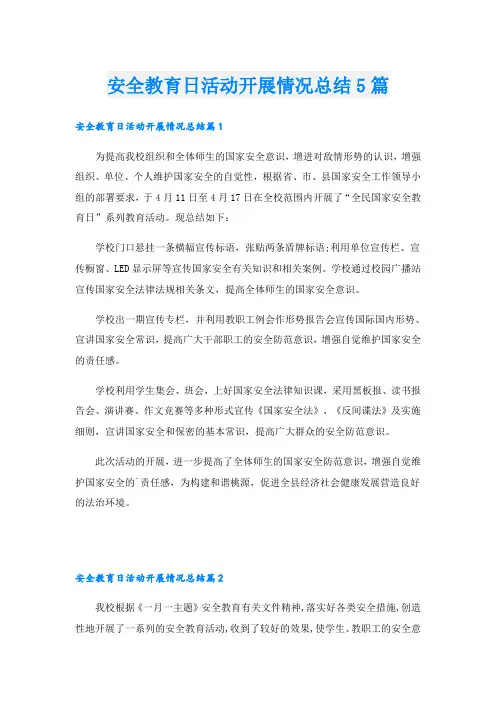 安全教育日活动开展情况总结5篇

安全教育日活动开展情况总结篇1

为提高我校组织和全体师生的国家安全意识，增进对敌情形势的认识，增强组织、单位、个人维护国家安全的自觉性，根据省、市、县国家安全工作领导小组的部署要求，于4月11日至4月17日在全校范围内开展了“全民国家安全教育日”系列教育活动。现总结如下：

学校门口悬挂一条横幅宣传标语，张贴两条盾牌标语;利用单位宣传栏、宣传橱窗、LED显示屏等宣传国家安全有关知识和相关案例。学校通过校园广播站宣传国家安全法律法规相关条文，提高全体师生的国家安全意识。

学校出一期宣传专栏，并利用教职工例会作形势报告会宣传国际国内形势、宣讲国家安全常识，提高广大干部职工的安全防范意识，增强自觉维护国家安全的责任感。

学校利用学生集会、班会，上好国家安全法律知识课，采用黑板报、读书报告会、演讲赛、作文竞赛等多种形式宣传《国家安全法》、《反间谍法》及实施细则，宣讲国家安全和保密的基本常识，提高广大群众的安全防范意识。

此次活动的开展，进一步提高了全体师生的国家安全防范意识，增强自觉维护国家安全的`责任感，为构建和谐桃源，促进全县经济社会健康发展营造良好的法治环境。

安全教育日活动开展情况总结篇2

我校根据《一月一主题》安全教育有关文件精神，落实好各类安全措施，创造性地开展了一系列的安全教育活动，收到了较好的效果，使学生、教职工的安全意